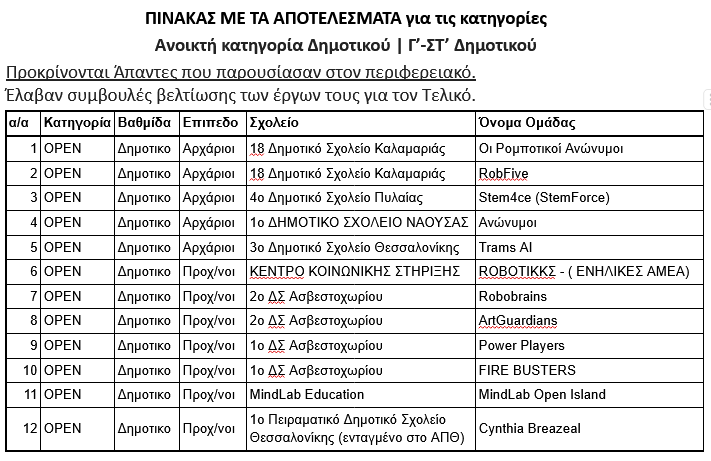 ΠΙΝΑΚΑΣ ΜΕ ΤΑ ΑΠΟΤΕΛΕΣΜΑΤΑ για τις κατηγορίες
Ανοικτή κατηγορία Δημοτικού | Γ'-ΣΤ' Δημοτικού

Προκρίνονται Άπαντες που παρουσίασαν στον περιφερειακό.
Έλαβαν συμβουλές βελτίωσης των έργων τους για τον Τελικό.

| α/α | Κατηγορία | Βαθμίδα | Επιπεδο | Σχολείο | Όνομα Ομάδας |
|---|---|---|---|---|---|
| 1 | OPEN | Δημοτικο | Αρχάριοι | 18 Δημοτικό Σχολείο Καλαμαριάς | Οι Ρομποτικοί Ανώνυμοι |
| 2 | OPEN | Δημοτικο | Αρχάριοι | 18 Δημοτικό Σχολείο Καλαμαριάς | RobFive |
| 3 | OPEN | Δημοτικο | Αρχάριοι | 4ο Δημοτικό Σχολείο Πυλαίας | Stem4ce (StemForce) |
| 4 | OPEN | Δημοτικο | Αρχάριοι | 1ο ΔΗΜΟΤΙΚΟ ΣΧΟΛΕΙΟ ΝΑΟΥΣΑΣ | Ανώνυμοι |
| 5 | OPEN | Δημοτικο | Αρχάριοι | 3ο Δημοτικό Σχολείο Θεσσαλονίκης | Trams AI |
| 6 | OPEN | Δημοτικο | Προχ/νοι | ΚΕΝΤΡΟ ΚΟΙΝΩΝΙΚΗΣ ΣΤΗΡΙΞΗΣ | ROBOTIKKΣ - ( ΕΝΗΛΙΚΕΣ ΑΜΕΑ) |
| 7 | OPEN | Δημοτικο | Προχ/νοι | 2ο ΔΣ Ασβεστοχωρίου | Robobrains |
| 8 | OPEN | Δημοτικο | Προχ/νοι | 2ο ΔΣ Ασβεστοχωρίου | ArtGuardians |
| 9 | OPEN | Δημοτικο | Προχ/νοι | 1ο ΔΣ Ασβεστοχωρίου | Power Players |
| 10 | OPEN | Δημοτικο | Προχ/νοι | 1ο ΔΣ Ασβεστοχωρίου | FIRE BUSTERS |
| 11 | OPEN | Δημοτικο | Προχ/νοι | MindLab Education | MindLab Open Island |
| 12 | OPEN | Δημοτικο | Προχ/νοι | 1ο Πειραματικό Δημοτικό Σχολείο Θεσσαλονίκης (ενταγμένο στο ΑΠΘ) | Cynthia Breazeal |